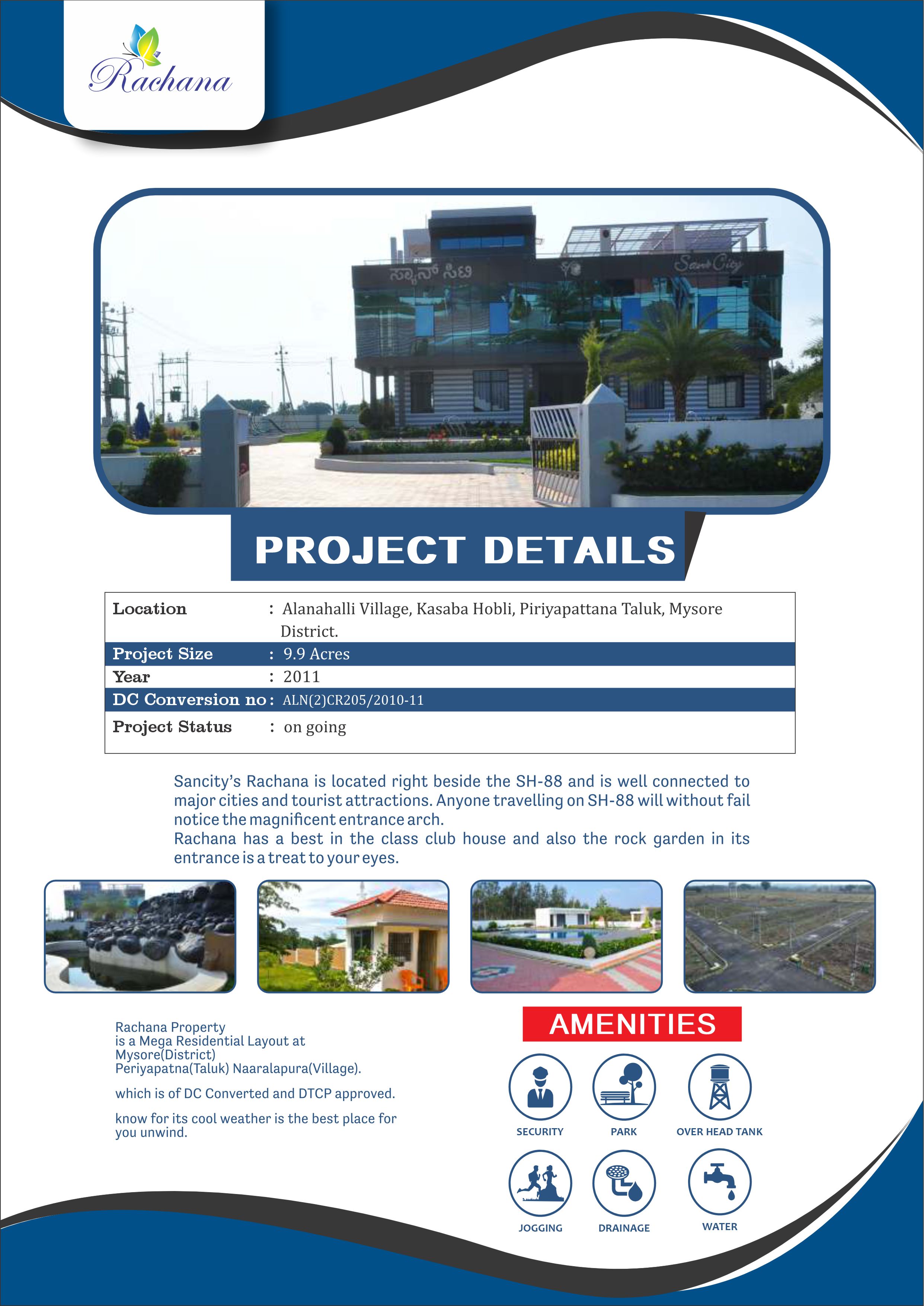 Rachana

ಸ್ಯಾನ್ ಸಿಟಿ
San City

PROJECT DETAILS

| Location | : Alanahalli Village, Kasaba Hobli, Piriyapattana Taluk, Mysore District. |
|---|---|
| Project Size | : 9.9 Acres |
| Year | : 2011 |
| DC Conversion no | : ALN(2)CR205/2010-11 |
| Project Status | : on going |

Sancity's Rachana is located right beside the SH-88 and is well connected to major cities and tourist attractions. Anyone travelling on SH-88 will without fail notice the magnificent entrance arch.
Rachana has a best in the class club house and also the rock garden in its entrance is a treat to your eyes.

Rachana Property
is a Mega Residential Layout at
Mysore(District)
Periyapatna(Taluk) Naaralapura(Village).

which is of DC Converted and DTCP approved.

know for its cool weather is the best place for you unwind.

AMENITIES

SECURITY
PARK
OVER HEAD TANK
JOGGING
DRAINAGE
WATER